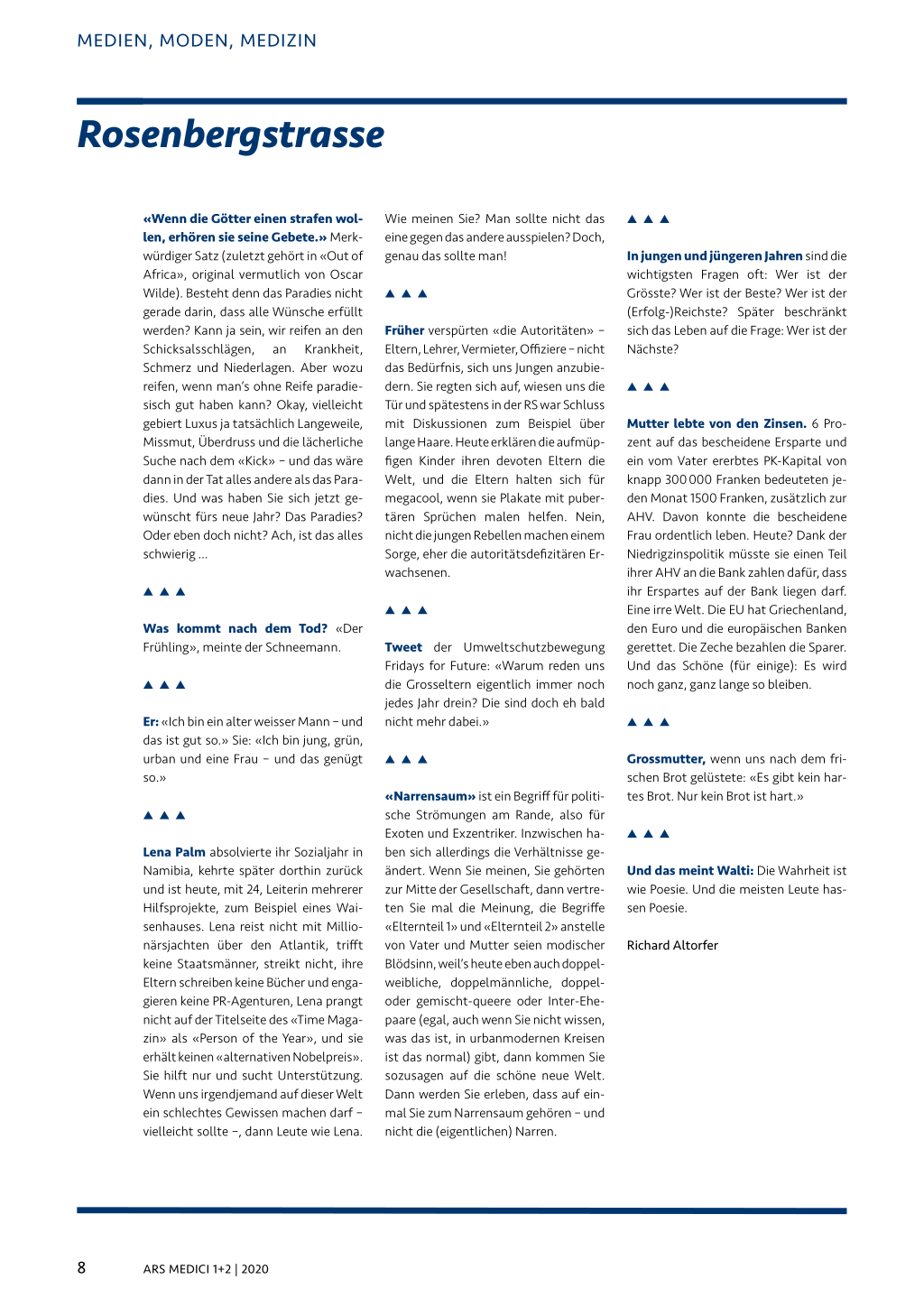 MEDIEN, MODEN, MEDIZIN

Rosenbergstrasse

«Wenn die Götter einen strafen wollen, erhören sie seine Gebete.» Merkwürdiger Satz (zuletzt gehört in «Out of Africa», original vermutlich von Oscar Wilde). Besteht denn das Paradies nicht gerade darin, dass alle Wünsche erfüllt werden? Kann ja sein, wir reifen an den Schicksalsschlägen, an Krankheit, Schmerz und Niederlagen. Aber wozu reifen, wenn man's ohne Reife paradiesisch gut haben kann? Okay, vielleicht gebiert Luxus ja tatsächlich Langeweile, Missmut, Überdruss und die lächerliche Suche nach dem «Kick» – und das wäre dann in der Tat alles andere als das Paradies. Und was haben Sie sich jetzt gewünscht fürs neue Jahr? Das Paradies? Oder eben doch nicht? Ach, ist das alles schwierig ...

▲ ▲ ▲

Was kommt nach dem Tod? «Der Frühling», meinte der Schneemann.

▲ ▲ ▲

Er: «Ich bin ein alter weisser Mann – und das ist gut so.» Sie: «Ich bin jung, grün, urban und eine Frau – und das genügt so.»

▲ ▲ ▲

Lena Palm absolvierte ihr Sozialjahr in Namibia, kehrte später dorthin zurück und ist heute, mit 24, Leiterin mehrerer Hilfsprojekte, zum Beispiel eines Waisenhauses. Lena reist nicht mit Millionärsjachten über den Atlantik, trifft keine Staatsmänner, streikt nicht, ihre Eltern schreiben keine Bücher und engagieren keine PR-Agenturen, Lena prangt nicht auf der Titelseite des «Time Magazin» als «Person of the Year», und sie erhält keinen «alternativen Nobelpreis». Sie hilft nur und sucht Unterstützung. Wenn uns irgendjemand auf dieser Welt ein schlechtes Gewissen machen darf – vielleicht sollte –, dann Leute wie Lena.

Wie meinen Sie? Man sollte nicht das eine gegen das andere ausspielen? Doch, genau das sollte man!

▲ ▲ ▲

Früher verspürten «die Autoritäten» – Eltern, Lehrer, Vermieter, Offiziere – nicht das Bedürfnis, sich uns Jungen anzubiedern. Sie regten sich auf, wiesen uns die Tür und spätestens in der RS war Schluss mit Diskussionen zum Beispiel über lange Haare. Heute erklären die aufmüpfigen Kinder ihren devoten Eltern die Welt, und die Eltern halten sich für megacool, wenn sie Plakate mit pubertären Sprüchen malen helfen. Nein, nicht die jungen Rebellen machen einem Sorge, eher die autoritätsdefizitären Erwachsenen.

▲ ▲ ▲

Tweet der Umweltschutzbewegung Fridays for Future: «Warum reden uns die Grosseltern eigentlich immer noch jedes Jahr drein? Die sind doch eh bald nicht mehr dabei.»

▲ ▲ ▲

«Narrensaum» ist ein Begriff für politische Strömungen am Rande, also für Exoten und Exzentriker. Inzwischen haben sich allerdings die Verhältnisse geändert. Wenn Sie meinen, Sie gehörten zur Mitte der Gesellschaft, dann vertreten Sie mal die Meinung, die Begriffe «Elternteil 1» und «Elternteil 2» anstelle von Vater und Mutter seien modischer Blödsinn, weil's heute eben auch doppelweibliche, doppelmännliche, doppel- oder gemischt-queere oder Inter-Ehepaare (egal, auch wenn Sie nicht wissen, was das ist, in urbanmodernen Kreisen ist das normal) gibt, dann kommen Sie sozusagen auf die schöne neue Welt. Dann werden Sie erleben, dass auf einmal Sie zum Narrensaum gehören – und nicht die (eigentlichen) Narren.

▲ ▲ ▲

In jungen und jüngeren Jahren sind die wichtigsten Fragen oft: Wer ist der Grösste? Wer ist der Beste? Wer ist der (Erfolg-)Reichste? Später beschränkt sich das Leben auf die Frage: Wer ist der Nächste?

▲ ▲ ▲

Mutter lebte von den Zinsen. 6 Prozent auf das bescheidene Ersparte und ein vom Vater ererbtes PK-Kapital von knapp 300 000 Franken bedeuteten jeden Monat 1500 Franken, zusätzlich zur AHV. Davon konnte die bescheidene Frau ordentlich leben. Heute? Dank der Niedrigzinspolitik müsste sie einen Teil ihrer AHV an die Bank zahlen dafür, dass ihr Erspartes auf der Bank liegen darf. Eine irre Welt. Die EU hat Griechenland, den Euro und die europäischen Banken gerettet. Die Zeche bezahlen die Sparer. Und das Schöne (für einige): Es wird noch ganz, ganz lange so bleiben.

▲ ▲ ▲

Grossmutter, wenn uns nach dem frischen Brot gelüstete: «Es gibt kein hartes Brot. Nur kein Brot ist hart.»

▲ ▲ ▲

Und das meint Walti: Die Wahrheit ist wie Poesie. Und die meisten Leute hassen Poesie.

Richard Altorfer

8 ARS MEDICI 1+2 | 2020